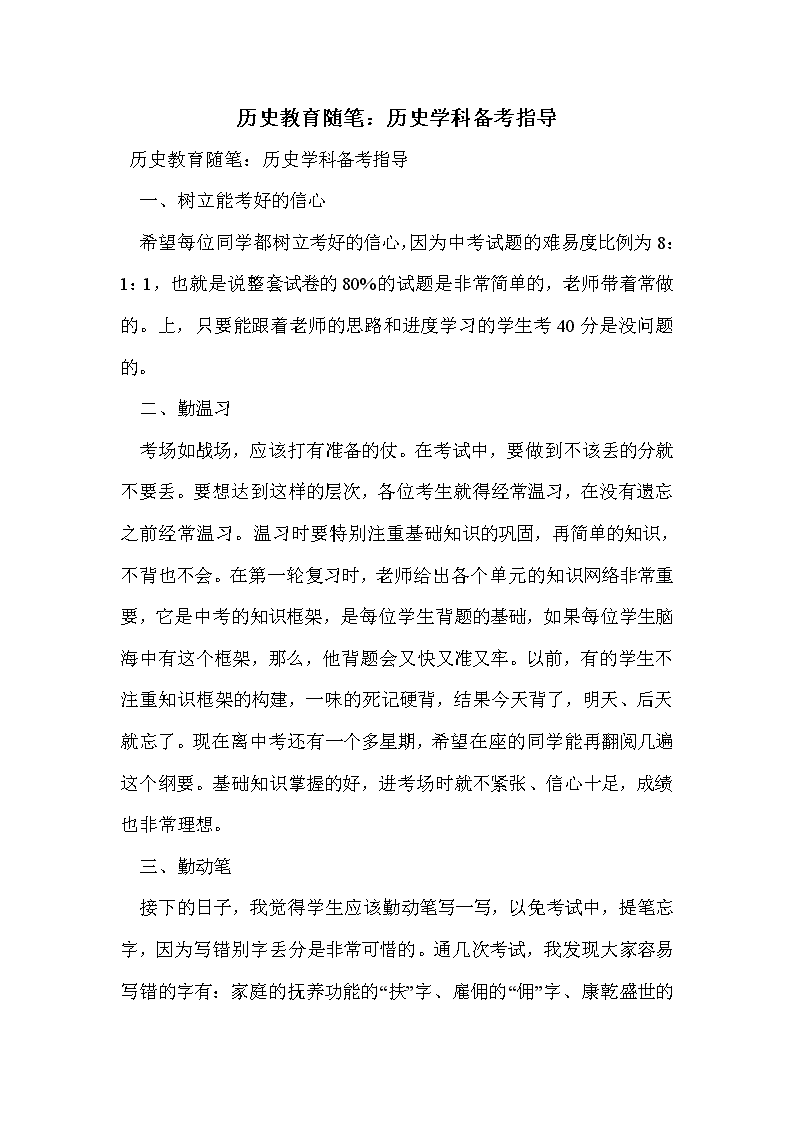 历史教育随笔：历史学科备考指导

历史教育随笔：历史学科备考指导

一、树立能考好的信心

希望每位同学都树立考好的信心，因为中考试题的难易度比例为 8：1：1，也就是说整套试卷的 80%的试题是非常简单的，老师带着常做的。上，只要能跟着老师的思路和进度学习的学生考 40 分是没问题的。

二、勤温习

考场如战场，应该打有准备的仗。在考试中，要做到不该丢的分就不要丢。要想达到这样的层次，各位考生就得经常温习，在没有遗忘之前经常温习。温习时要特别注重基础知识的巩固，再简单的知识，不背也不会。在第一轮复习时，老师给出各个单元的知识网络非常重要，它是中考的知识框架，是每位学生背题的基础，如果每位学生脑海中有这个框架，那么，他背题会又快又准又牢。以前，有的学生不注重知识框架的构建，一味的死记硬背，结果今天背了，明天、后天就忘了。现在离中考还有一个多星期，希望在座的同学能再翻阅几遍这个纲要。基础知识掌握的好，进考场时就不紧张、信心十足，成绩也非常理想。

三、勤动笔

接下的日子，我觉得学生应该勤动笔写一写，以免考试中，提笔忘字，因为写错别字丢分是非常可惜的。通几次考试，我发现大家容易写错的字有：家庭的抚养功能的“扶”字、雇佣的“佣”字、康乾盛世的